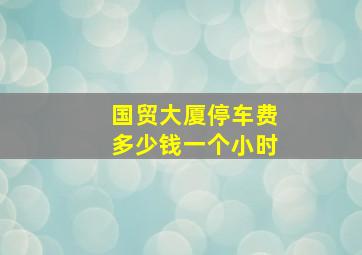 国贸大厦停车费
多少钱一个小时